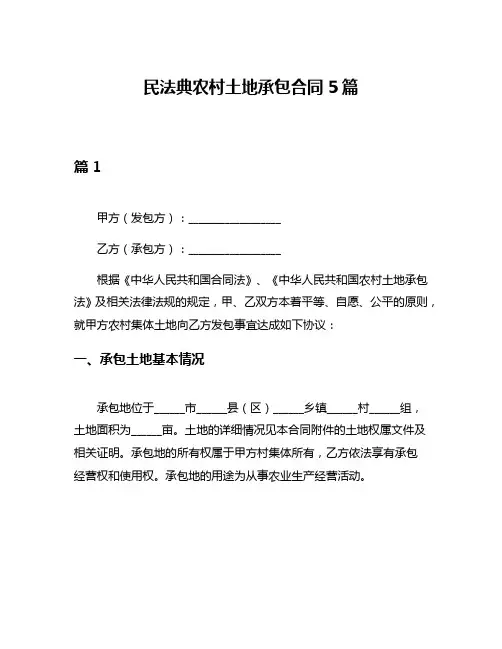 民法典农村土地承包合同 5 篇

篇 1

甲方（发包方）：________________

乙方（承包方）：________________

根据《中华人民共和国合同法》、《中华人民共和国农村土地承包法》及相关法律法规的规定，甲、乙双方本着平等、自愿、公平的原则，就甲方农村集体土地向乙方发包事宜达成如下协议：

一、承包土地基本情况

承包地位于_____市_____县（区）_____乡镇_____村_____组，土地面积为_____亩。土地的详细情况见本合同附件的土地权属文件及相关证明。承包地的所有权属于甲方村集体所有，乙方依法享有承包经营权和使用权。承包地的用途为从事农业生产经营活动。